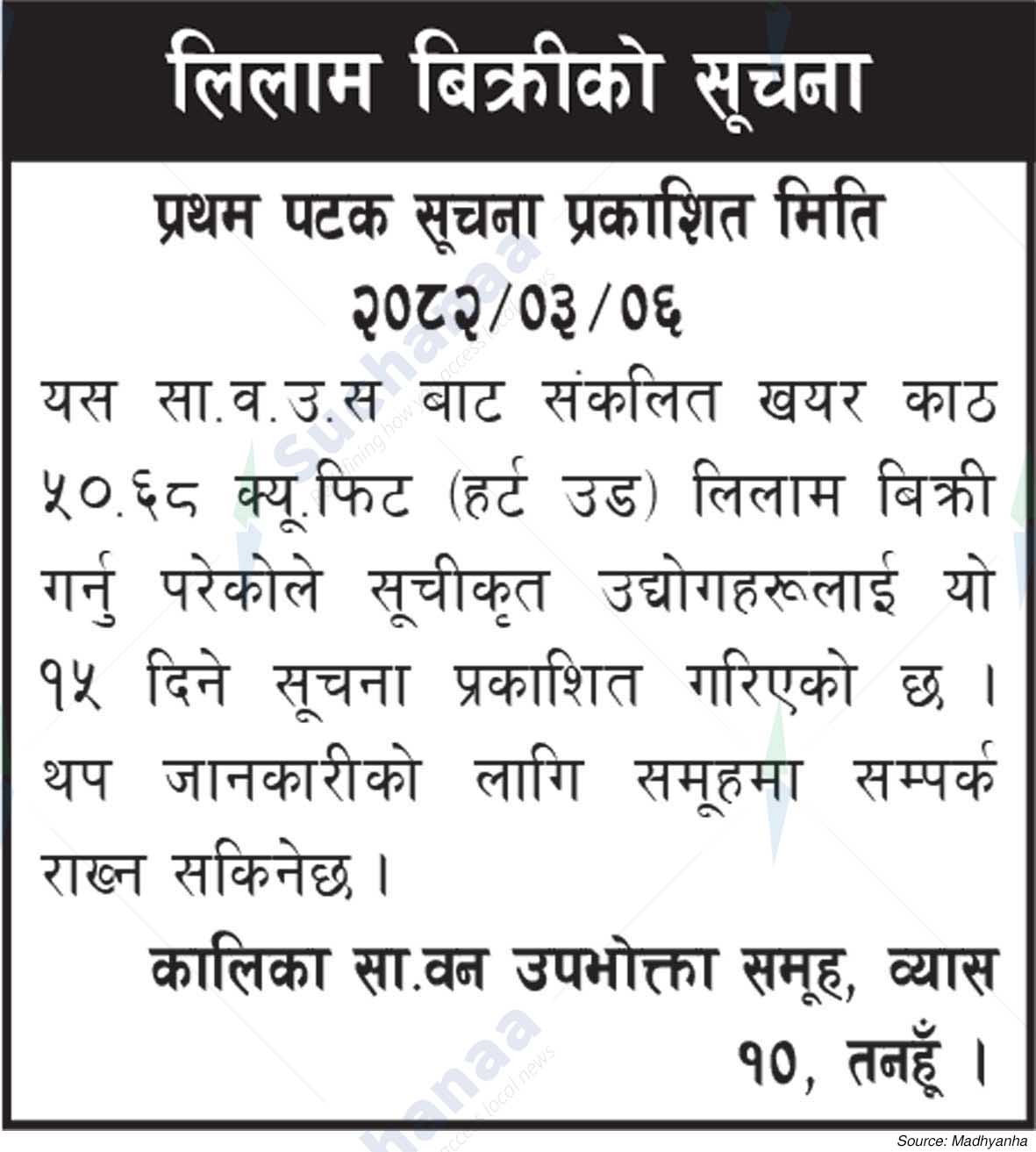 लिलाम बिक्रीको सूचना

प्रथम पटक सूचना प्रकाशित मिति २०८२/०३/०६

यस सा.व.उ.स बाट संकलित खयर काठ ५०.६८ क्यू.फिट (हर्ट उड) लिलाम बिक्री गर्नु परेकोले सूचीकृत उद्योगहरूलाई यो १५ दिने सूचना प्रकाशित गरिएको छ । थप जानकारीको लागि समूहमा सम्पर्क राख्न सकिनेछ ।

कालिका सा.वन उपभोक्ता समूह, व्यास १०, तनहूँ ।

Source: Madhyanha